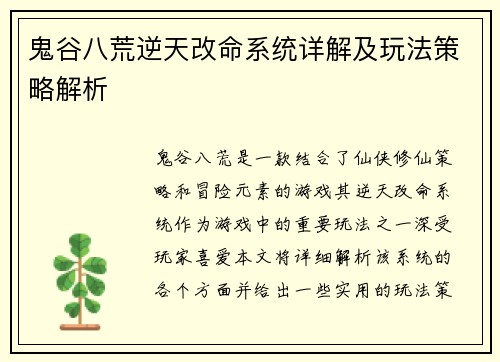 鬼谷八荒逆天改命系统详解及玩法策略解析

鬼谷八荒是一款结合了仙侠修仙策略和冒险元素的游戏其逆天改命系统作为游戏中的重要玩法之一深受玩家喜爱本文将详细解析该系统的各个方面并给出一些实用的玩法策